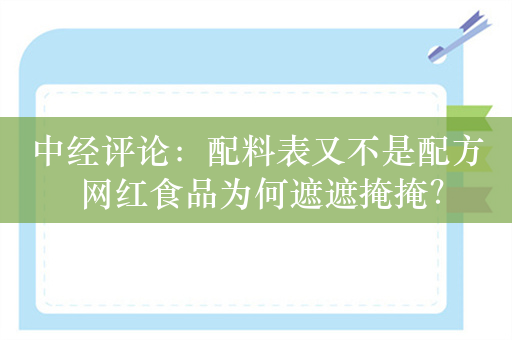 中经评论：配料表又不是配方
网红食品为何遮遮掩掩?